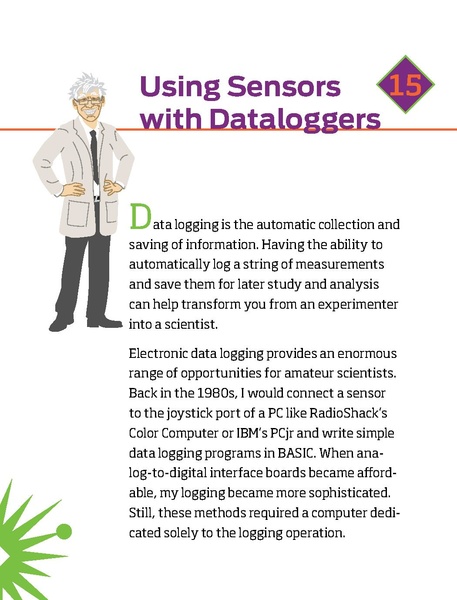 Using Sensors with Dataloggers

15

Data logging is the automatic collection and saving of information. Having the ability to automatically log a string of measurements and save them for later study and analysis can help transform you from an experimenter into a scientist.

Electronic data logging provides an enormous range of opportunities for amateur scientists. Back in the 1980s, I would connect a sensor to the joystick port of a PC like RadioShack's Color Computer or IBM's PCjr and write simple data logging programs in BASIC. When analog-to-digital interface boards became affordable, my logging became more sophisticated. Still, these methods required a computer dedicated solely to the logging operation.